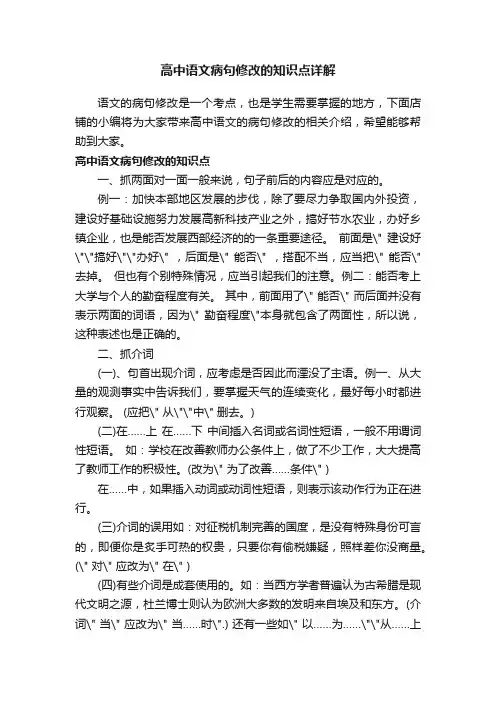 高中语文病句修改的知识点详解

语文的病句修改是一个考点，也是学生需要掌握的地方，下面店铺的小编将为大家带来高中语文的病句修改的相关介绍，希望能够帮助到大家。

高中语文病句修改的知识点

一、抓两面对一面一般来说，句子前后的内容应是对应的。

例一：加快本部地区发展的步伐，除了要尽力争取国内外投资，建设好基础设施努力发展高新科技产业之外，搞好节水农业，办好乡镇企业，也是能否发展西部经济的的一条重要途径。 前面是\" 建设好\"\"搞好\"\"办好\" ，后面是\" 能否\" ，搭配不当，应当把\" 能否\" 去掉。 但也有个别特殊情况，应当引起我们的注意。例二：能否考上大学与个人的勤奋程度有关。 其中，前面用了\" 能否\" 而后面并没有表示两面的词语，因为\" 勤奋程度\"本身就包含了两面性，所以说，这种表述也是正确的。

二、抓介词

(一)、句首出现介词，应考虑是否因此而湮没了主语。例一、从大量的观测事实中告诉我们，要掌握天气的连续变化，最好每小时都进行观察。 (应把\" 从\"\"中\" 删去。)

(二)在......上 在......下 中间插入名词或名词性短语，一般不用谓词性短语。 如：学校在改善教师办公条件上，做了不少工作，大大提高了教师工作的积极性。(改为\" 为了改善......条件\" )

在......中，如果插入动词或动词性短语，则表示该动作行为正在进行。

(三)介词的误用如：对征税机制完善的国度，是没有特殊身份可言的，即便你是炙手可热的权贵，只要你有偷税嫌疑，照样差你没商量。(\" 对\" 应改为\" 在\" )

(四)有些介词是成套使用的。如：当西方学者普遍认为古希腊是现代文明之源，杜兰博士则认为欧洲大多数的发明来自埃及和东方。(介词\" 当\" 应改为\" 当......时\".) 还有一些如\" 以......为......\"\"从......上